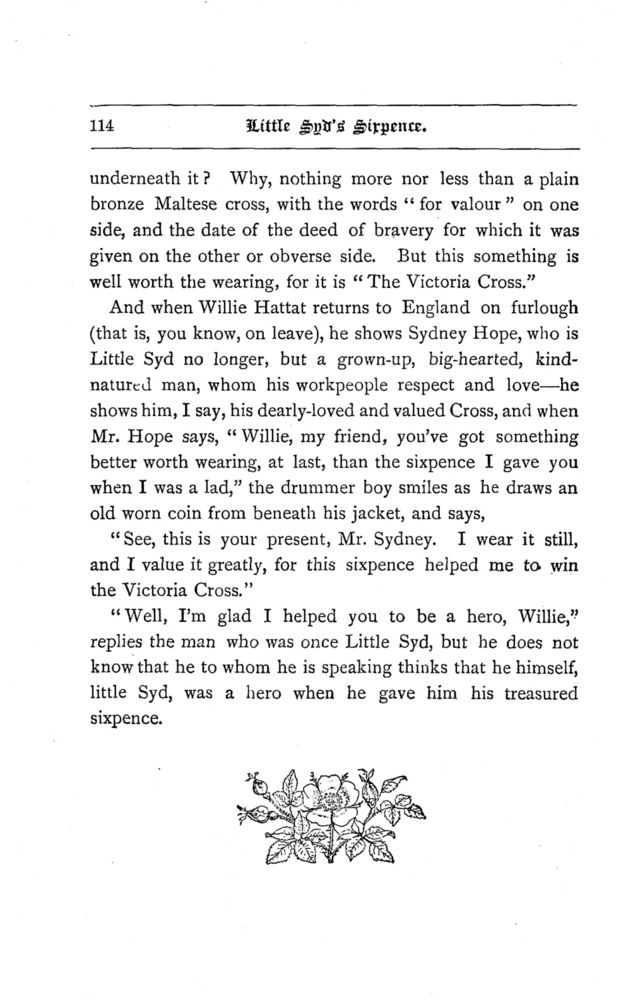 114 Little Syd's Sixpence.

underneath it? Why, nothing more nor less than a plain bronze Maltese cross, with the words "for valour" on one side, and the date of the deed of bravery for which it was given on the other or obverse side. But this something is well worth the wearing, for it is "The Victoria Cross."

And when Willie Hattat returns to England on furlough (that is, you know, on leave), he shows Sydney Hope, who is Little Syd no longer, but a grown-up, big-hearted, kind-natured man, whom his workpeople respect and love—he shows him, I say, his dearly-loved and valued Cross, and when Mr. Hope says, "Willie, my friend, you've got something better worth wearing, at last, than the sixpence I gave you when I was a lad," the drummer boy smiles as he draws an old worn coin from beneath his jacket, and says,

"See, this is your present, Mr. Sydney. I wear it still, and I value it greatly, for this sixpence helped me to win the Victoria Cross."

"Well, I'm glad I helped you to be a hero, Willie," replies the man who was once Little Syd, but he does not know that he to whom he is speaking thinks that he himself, little Syd, was a hero when he gave him his treasured sixpence.